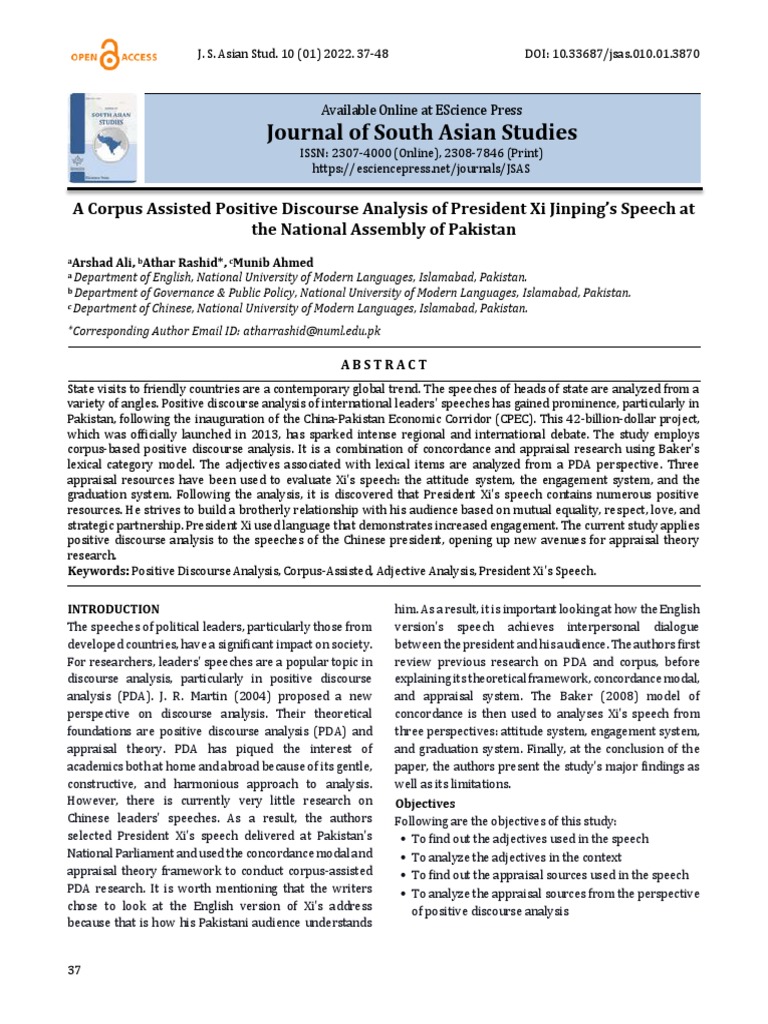 OPEN ACCESS

J. S. Asian Stud. 10 (01) 2022. 37-48

DOI: 10.33687/jsas.010.01.3870

SOUTH ASIAN STUDIES

Available Online at EScience Press
Journal of South Asian Studies
ISSN: 2307-4000 (Online), 2308-7846 (Print)
https://esciencepress.net/journals/JSAS

A Corpus Assisted Positive Discourse Analysis of President Xi Jinping's Speech at the National Assembly of Pakistan

ᵃArshad Ali, ᵇAthar Rashid*, ᶜMunib Ahmed
ᵃ Department of English, National University of Modern Languages, Islamabad, Pakistan.
ᵇ Department of Governance & Public Policy, National University of Modern Languages, Islamabad, Pakistan.
ᶜ Department of Chinese, National University of Modern Languages, Islamabad, Pakistan.

*Corresponding Author Email ID: atharrashid@numl.edu.pk

A B S T R A C T

State visits to friendly countries are a contemporary global trend. The speeches of heads of state are analyzed from a variety of angles. Positive discourse analysis of international leaders' speeches has gained prominence, particularly in Pakistan, following the inauguration of the China-Pakistan Economic Corridor (CPEC). This 42-billion-dollar project, which was officially launched in 2013, has sparked intense regional and international debate. The study employs corpus-based positive discourse analysis. It is a combination of concordance and appraisal research using Baker's lexical category model. The adjectives associated with lexical items are analyzed from a PDA perspective. Three appraisal resources have been used to evaluate Xi's speech: the attitude system, the engagement system, and the graduation system. Following the analysis, it is discovered that President Xi's speech contains numerous positive resources. He strives to build a brotherly relationship with his audience based on mutual equality, respect, love, and strategic partnership. President Xi used language that demonstrates increased engagement. The current study applies positive discourse analysis to the speeches of the Chinese president, opening up new avenues for appraisal theory research.

Keywords: Positive Discourse Analysis, Corpus-Assisted, Adjective Analysis, President Xi's Speech.

INTRODUCTION
The speeches of political leaders, particularly those from developed countries, have a significant impact on society. For researchers, leaders' speeches are a popular topic in discourse analysis, particularly in positive discourse analysis (PDA). J. R. Martin (2004) proposed a new perspective on discourse analysis. Their theoretical foundations are positive discourse analysis (PDA) and appraisal theory. PDA has piqued the interest of academics both at home and abroad because of its gentle, constructive, and harmonious approach to analysis. However, there is currently very little research on Chinese leaders' speeches. As a result, the authors selected President Xi's speech delivered at Pakistan's National Parliament and used the concordance modal and appraisal theory framework to conduct corpus-assisted PDA research. It is worth mentioning that the writers chose to look at the English version of Xi's address because that is how his Pakistani audience understands him. As a result, it is important looking at how the English version's speech achieves interpersonal dialogue between the president and his audience. The authors first review previous research on PDA and corpus, before explaining its theoretical framework, concordance modal, and appraisal system. The Baker (2008) model of concordance is then used to analyses Xi's speech from three perspectives: attitude system, engagement system, and graduation system. Finally, at the conclusion of the paper, the authors present the study's major findings as well as its limitations.

Objectives
Following are the objectives of this study:
• To find out the adjectives used in the speech
• To analyze the adjectives in the context
• To find out the appraisal sources used in the speech
• To analyze the appraisal sources from the perspective of positive discourse analysis

37